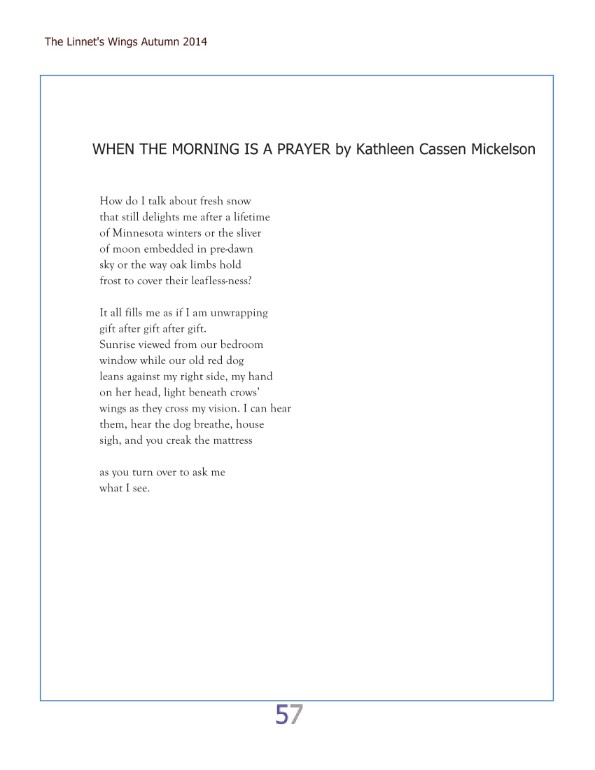 The Linnet's Wings Autumn 2014

WHEN THE MORNING IS A PRAYER by Kathleen Cassen Mickelson

How do I talk about fresh snow
that still delights me after a lifetime
of Minnesota winters or the sliver
of moon embedded in pre-dawn
sky or the way oak limbs hold
frost to cover their leafless-ness?

It all fills me as if I am unwrapping
gift after gift after gift.
Sunrise viewed from our bedroom
window while our old red dog
leans against my right side, my hand
on her head, light beneath crows'
wings as they cross my vision. I can hear
them, hear the dog breathe, house
sigh, and you creak the mattress

as you turn over to ask me
what I see.

57